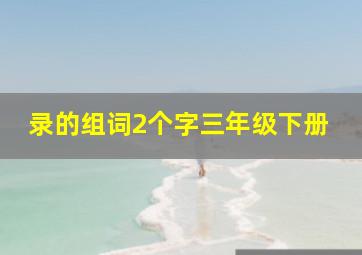 录的组词2个字三年级下册